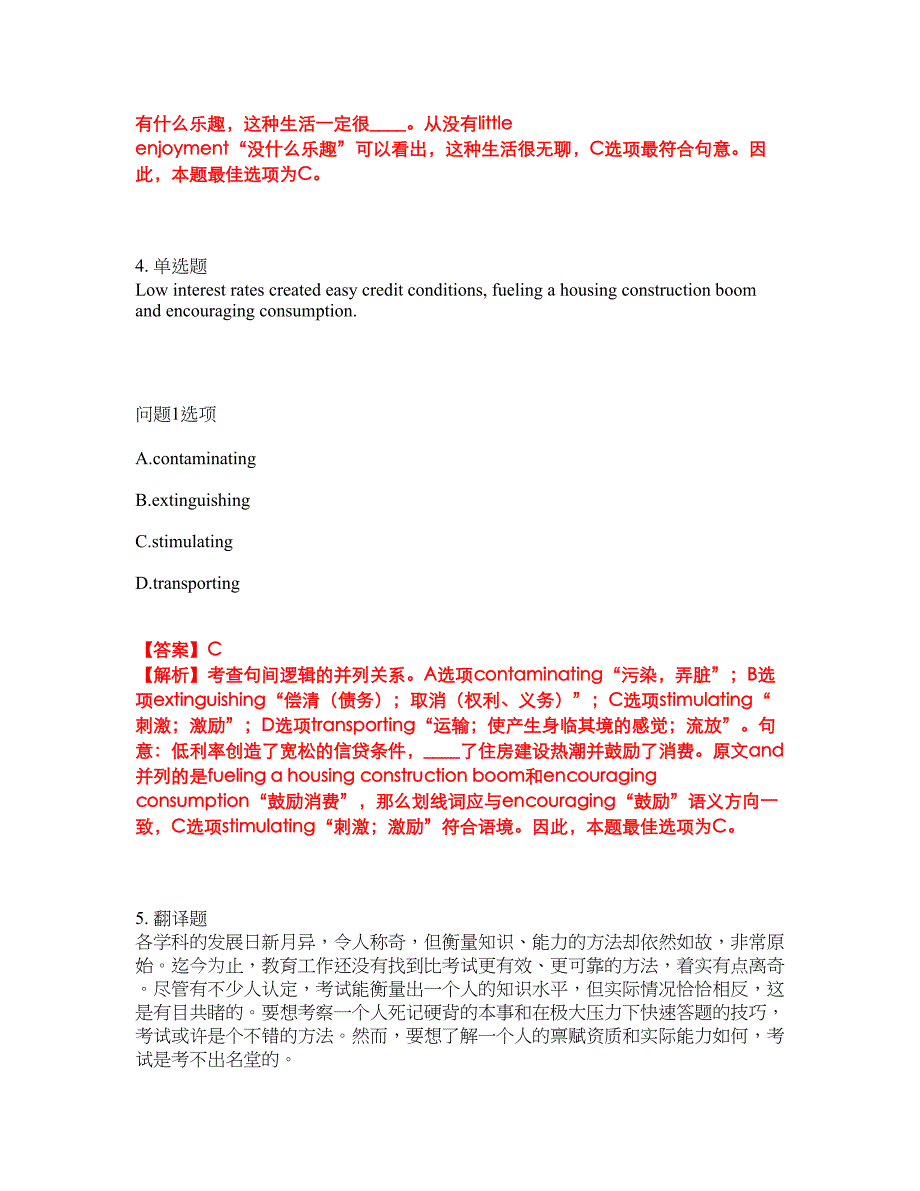 有什么乐趣，这种生活一定很____。从没有little enjoyment“没什么乐趣”可以看出，这种生活很无聊，C选项最符合句意。因此，本题最佳选项为C。

4. 单选题
Low interest rates created easy credit conditions, fueling a housing construction boom and encouraging consumption.

问题1选项

A.contaminating

B.extinguishing

C.stimulating

D.transporting

【答案】C
【解析】考查句间逻辑的并列关系。A选项contaminating“污染，弄脏”；B选项extinguishing“偿清（债务）；取消（权利、义务）”；C选项stimulating“刺激；激励”；D选项transporting“运输；使产生身临其境的感觉；流放”。句意：低利率创造了宽松的信贷条件，____了住房建设热潮并鼓励了消费。原文and并列的是fueling a housing construction boom和encouraging consumption“鼓励消费”，那么划线词应与encouraging“鼓励”语义方向一致，C选项stimulating“刺激；激励”符合语境。因此，本题最佳选项为C。

5. 翻译题
各学科的发展日新月异，令人称奇，但衡量知识、能力的方法却依然如故，非常原始。迄今为止，教育工作还没有找到比考试更有效、更可靠的方法，着实有点离奇。尽管有不少人认定，考试能衡量出一个人的知识水平，但实际情况恰恰相反，这是有目共睹的。要想考察一个人死记硬背的本事和在极大压力下快速答题的技巧，考试或许是个不错的方法。然而，要想了解一个人的禀赋资质和实际能力如何，考试是考不出名堂的。